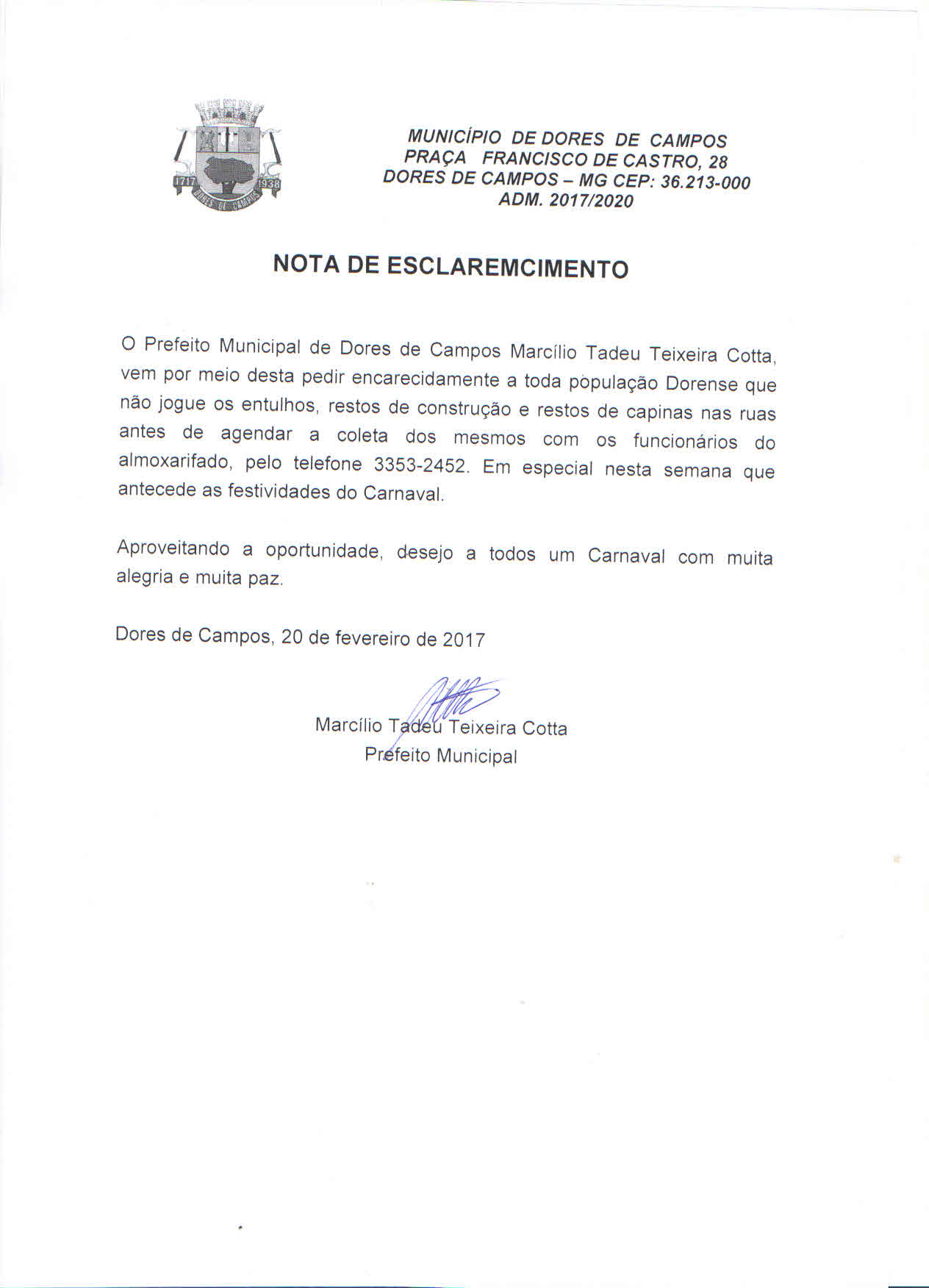 1717 1938
DORES DE CAMPOS

MUNICÍPIO DE DORES DE CAMPOS
PRAÇA FRANCISCO DE CASTRO, 28
DORES DE CAMPOS – MG CEP: 36.213-000
ADM. 2017/2020

NOTA DE ESCLAREMCIMENTO

O Prefeito Municipal de Dores de Campos Marcílio Tadeu Teixeira Cotta, vem por meio desta pedir encarecidamente a toda população Dorense que não jogue os entulhos, restos de construção e restos de capinas nas ruas antes de agendar a coleta dos mesmos com os funcionários do almoxarifado, pelo telefone 3353-2452. Em especial nesta semana que antecede as festividades do Carnaval.

Aproveitando a oportunidade, desejo a todos um Carnaval com muita alegria e muita paz.

Dores de Campos, 20 de fevereiro de 2017

Marcílio Tadeu Teixeira Cotta
Prefeito Municipal